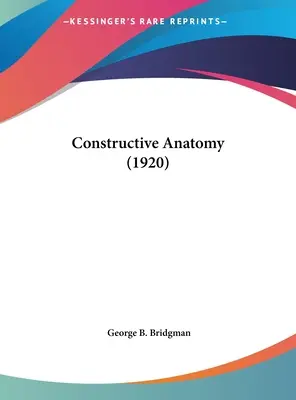 —KESSINGER'S RARE REPRINTS—

Constructive Anatomy (1920)

George B. Bridgman